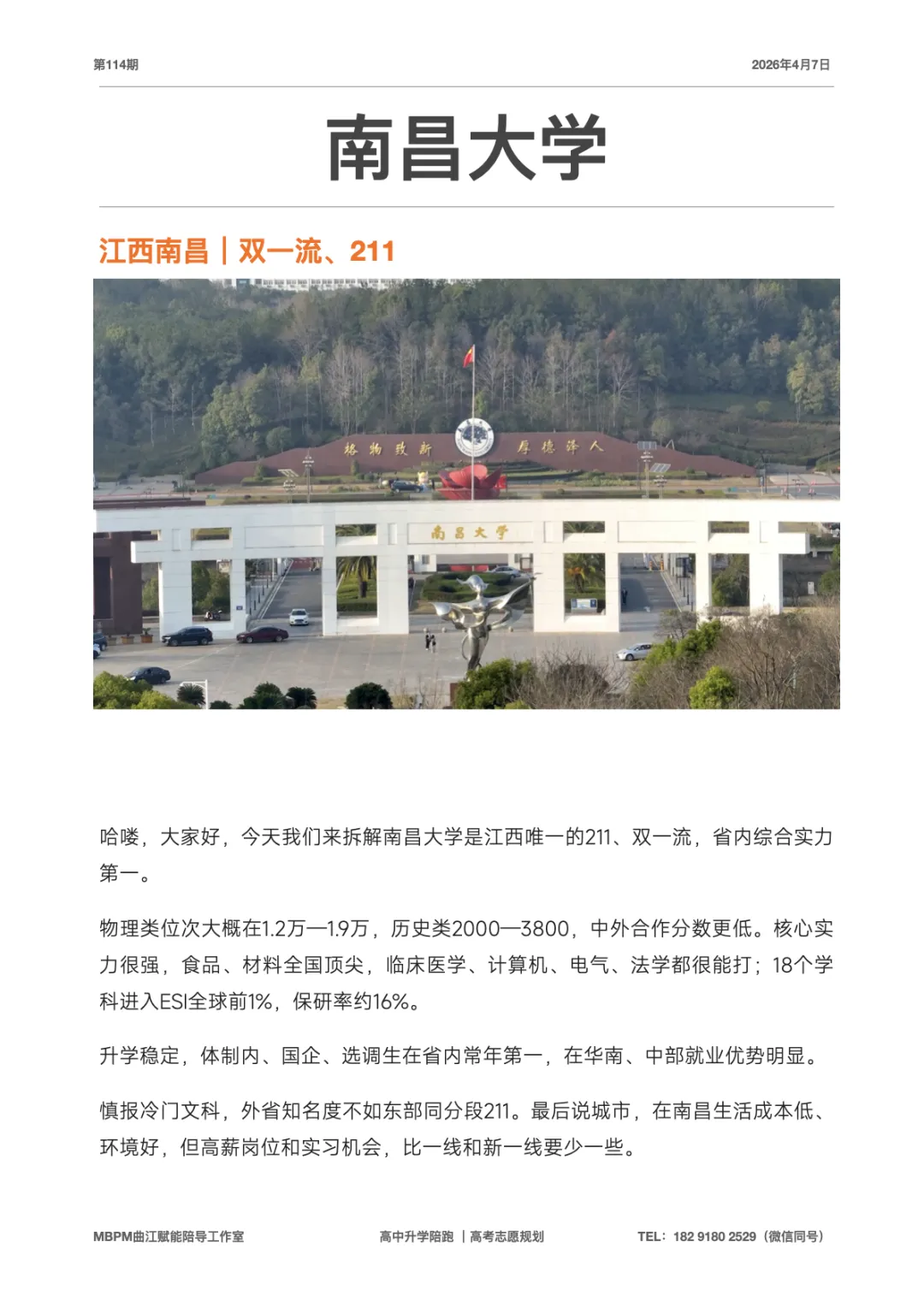 第114期

2026年4月7日

南昌大学

江西南昌｜双一流、211

格物致新　厚德泽人

南昌大学

哈喽，大家好，今天我们来拆解南昌大学是江西唯一的211、双一流，省内综合实力第一。

物理类位次大概在1.2万—1.9万，历史类2000—3800，中外合作分数更低。核心实力很强，食品、材料全国顶尖，临床医学、计算机、电气、法学都很能打；18个学科进入ESI全球前1%，保研率约16%。

升学稳定，体制内、国企、选调生在省内常年第一，在华南、中部就业优势明显。

慎报冷门文科，外省知名度不如东部同分段211。最后说城市，在南昌生活成本低、环境好，但高薪岗位和实习机会，比一线和新一线要少一些。

MBPM曲江赋能陪导工作室

高中升学陪跑 ｜高考志愿规划

TEL：182 9180 2529（微信同号）